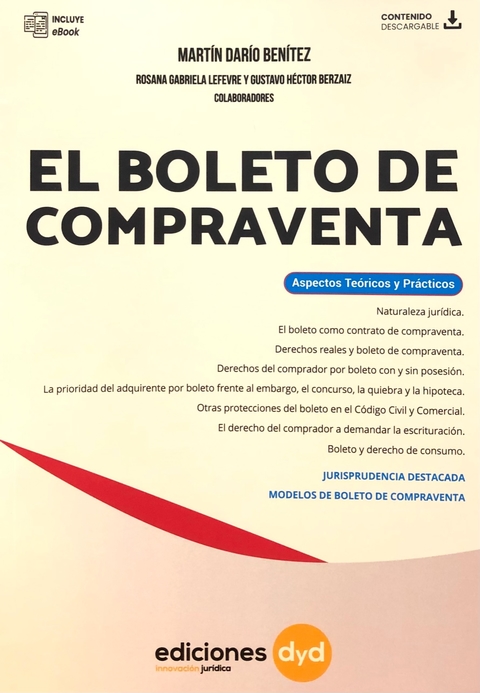 INCLUYE
eBook

CONTENIDO
DESCARGABLE

MARTÍN DARÍO BENÍTEZ

ROSANA GABRIELA LEFEVRE Y GUSTAVO HÉCTOR BERZAIZ
COLABORADORES

EL BOLETO DE COMPRAVENTA

Aspectos Teóricos y Prácticos

Naturaleza jurídica.

El boleto como contrato de compraventa.

Derechos reales y boleto de compraventa.

Derechos del comprador por boleto con y sin posesión.

La prioridad del adquirente por boleto frente al embargo, el concurso, la quiebra y la hipoteca.

Otras protecciones del boleto en el Código Civil y Comercial.

El derecho del comprador a demandar la escrituración.

Boleto y derecho de consumo.

JURISPRUDENCIA DESTACADA

MODELOS DE BOLETO DE COMPRAVENTA

ediciones dyd
innovación jurídica